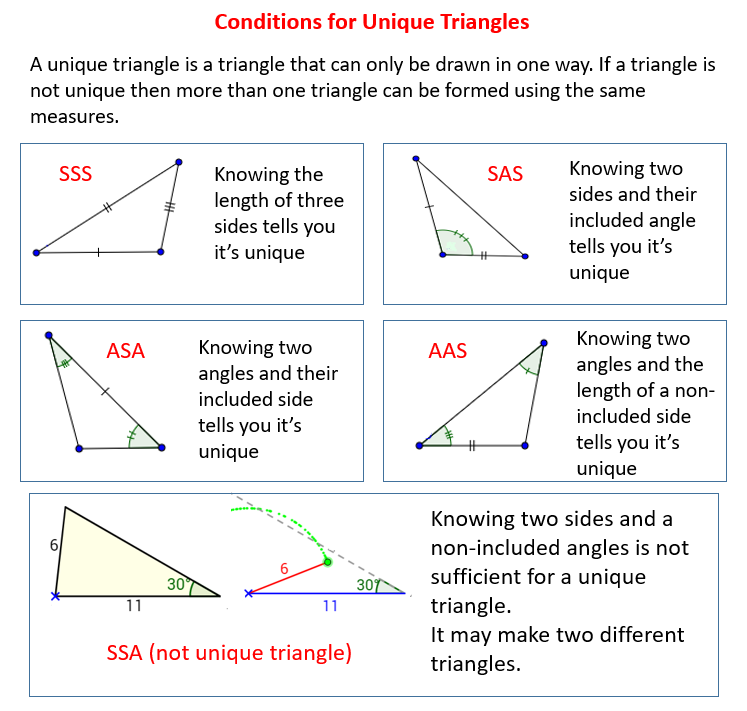 Conditions for Unique Triangles

A unique triangle is a triangle that can only be drawn in one way. If a triangle is not unique then more than one triangle can be formed using the same measures.

SSS

Knowing the length of three sides tells you it's unique

SAS

Knowing two sides and their included angle tells you it's unique

ASA

Knowing two angles and their included side tells you it's unique

AAS

Knowing two angles and the length of a non-included side tells you it's unique

6

30°

11

6

30°

11

SSA (not unique triangle)

Knowing two sides and a non-included angles is not sufficient for a unique triangle.
It may make two different triangles.